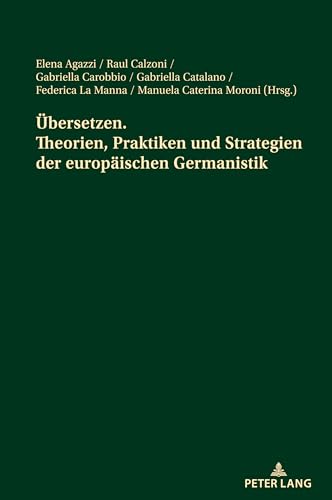 Elena Agazzi / Raul Calzoni / Gabriella Carobbio / Gabriella Catalano / Federica La Manna / Manuela Caterina Moroni (Hrsg.)

Übersetzen. Theorien, Praktiken und Strategien der europäischen Germanistik

PETER LANG